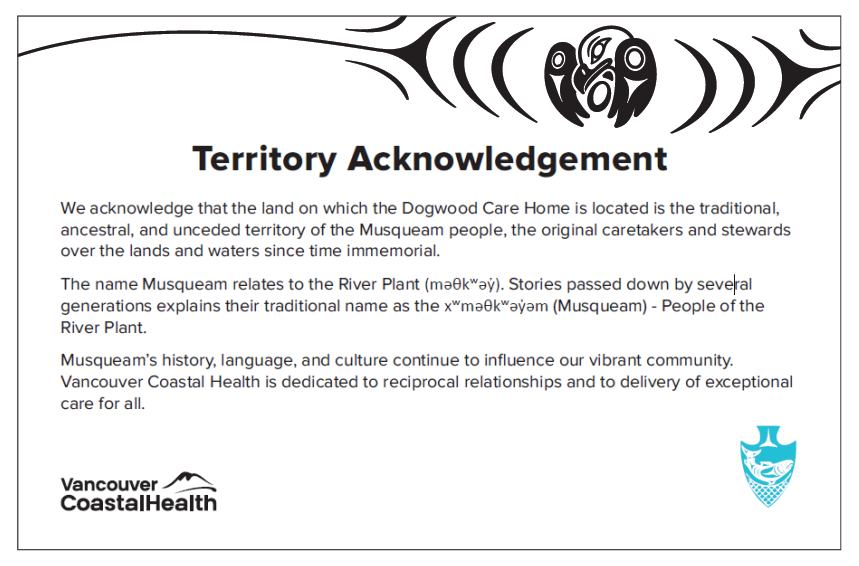 Territory Acknowledgement

We acknowledge that the land on which the Dogwood Care Home is located is the traditional, ancestral, and unceded territory of the Musqueam people, the original caretakers and stewards over the lands and waters since time immemorial.

The name Musqueam relates to the River Plant (məθkʷəy̓). Stories passed down by several generations explains their traditional name as the xʷməθkʷəy̓əm (Musqueam) - People of the River Plant.

Musqueam's history, language, and culture continue to influence our vibrant community. Vancouver Coastal Health is dedicated to reciprocal relationships and to delivery of exceptional care for all.

Vancouver CoastalHealth